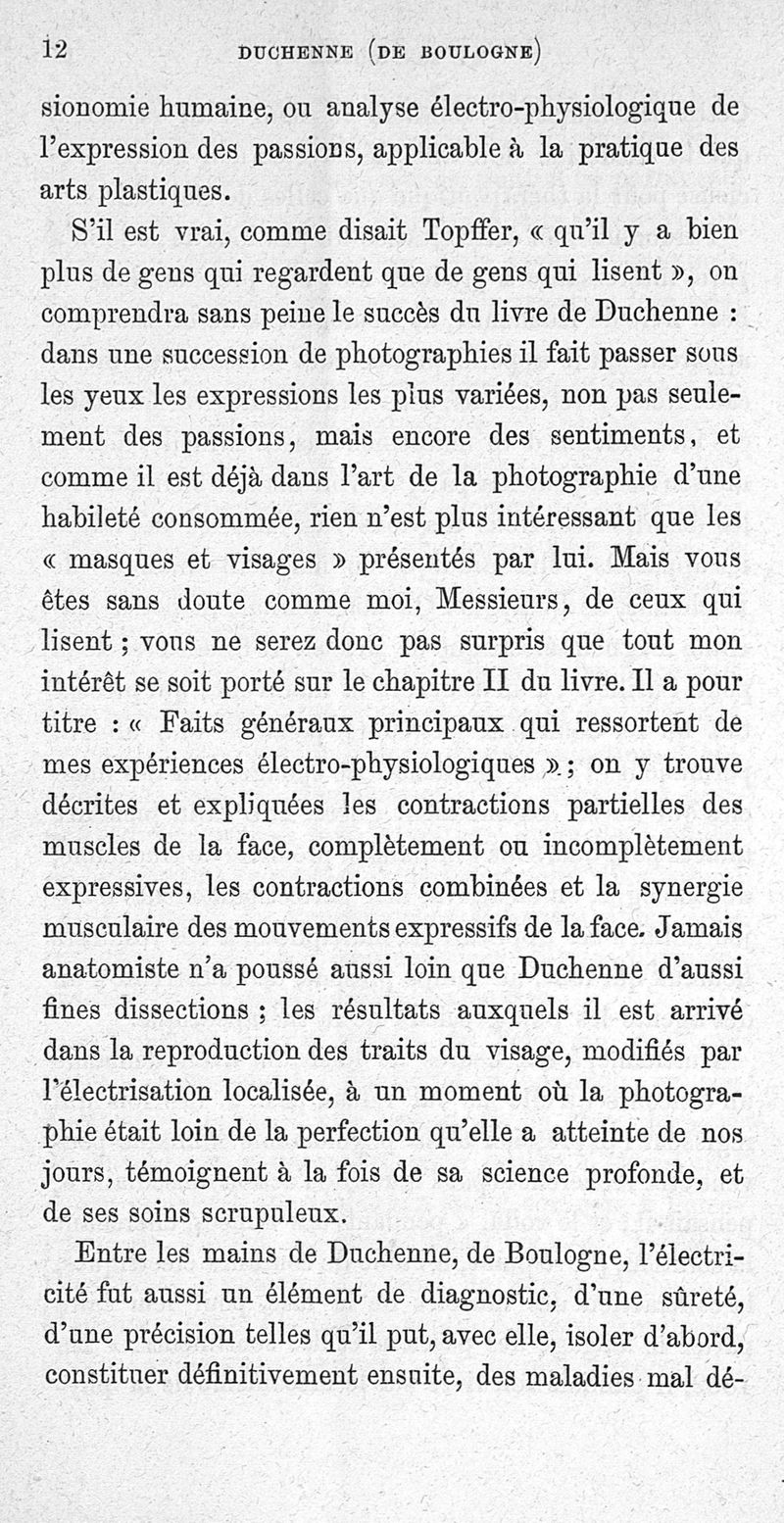 12 DUCHENNE (DE BOULOGNE)

sionomie humaine, ou analyse électro-physiologique de l'expression des passions, applicable à la pratique des arts plastiques.

S'il est vrai, comme disait Topffer, « qu'il y a bien plus de gens qui regardent que de gens qui lisent », on comprendra sans peine le succès du livre de Duchenne : dans une succession de photographies il fait passer sous les yeux les expressions les plus variées, non pas seulement des passions, mais encore des sentiments, et comme il est déjà dans l'art de la photographie d'une habileté consommée, rien n'est plus intéressant que les « masques et visages » présentés par lui. Mais vous êtes sans doute comme moi, Messieurs, de ceux qui lisent ; vous ne serez donc pas surpris que tout mon intérêt se soit porté sur le chapitre II du livre. Il a pour titre : « Faits généraux principaux qui ressortent de mes expériences électro-physiologiques » ; on y trouve décrites et expliquées les contractions partielles des muscles de la face, complètement ou incomplètement expressives, les contractions combinées et la synergie musculaire des mouvements expressifs de la face. Jamais anatomiste n'a poussé aussi loin que Duchenne d'aussi fines dissections ; les résultats auxquels il est arrivé dans la reproduction des traits du visage, modifiés par l'électrisation localisée, à un moment où la photographie était loin de la perfection qu'elle a atteinte de nos jours, témoignent à la fois de sa science profonde, et de ses soins scrupuleux.

Entre les mains de Duchenne, de Boulogne, l'électricité fut aussi un élément de diagnostic, d'une sûreté, d'une précision telles qu'il put, avec elle, isoler d'abord, constituer définitivement ensuite, des maladies mal dé-